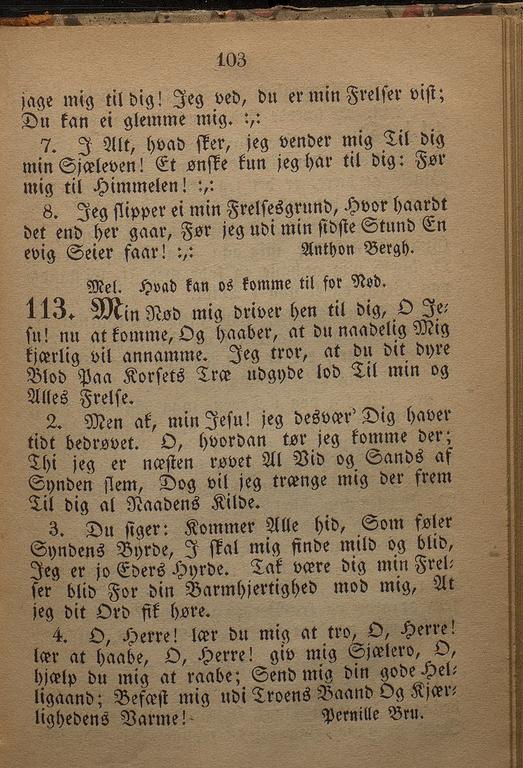 103

jage mig til dig! Jeg ved, du er min Frelser vist; Du kan ei glemme mig. :,:

7. I Alt, hvad sker, jeg vender mig Til dig min Sjæleven! Et ønske kun jeg har til dig: Før mig til Himmelen! :,:

8. Jeg slipper ei min Frelsesgrund, Hvor haardt det end her gaar, Før jeg udi min sidste Stund En evig Seier faar! :,: Anthon Bergh.

Mel. Hvad kan os komme til for Nød.

113. Min Nød mig driver hen til dig, O Jesu! nu at komme, Og haaber, at du naadelig Mig kjærlig vil annamme. Jeg tror, at du dit dyre Blod Paa Korsets Træ udgyde lod Til min og Alles Frelse.

2. Men ak, min Jesu! jeg desvær' Dig haver tidt bedrøvet. O, hvordan tør jeg komme der; Thi jeg er næsten røvet Al Vid og Sands af Synden slem, Dog vil jeg trænge mig der frem Til dig al Naadens Kilde.

3. Du siger: Kommer Alle hid, Som føler Syndens Byrde, I skal mig finde mild og blid, Jeg er jo Eders Hyrde. Tak være dig min Frelser blid For din Barmhjertighed mod mig, At jeg dit Ord fik høre.

4. O, Herre! lær du mig at tro, O, Herre! lær at haabe, O, Herre! giv mig Sjælero, O, hjælp du mig at raabe; Send mig din gode Helligaand; Befæst mig udi Troens Baand Og Kjærlighedens Varme! Pernille Bru.